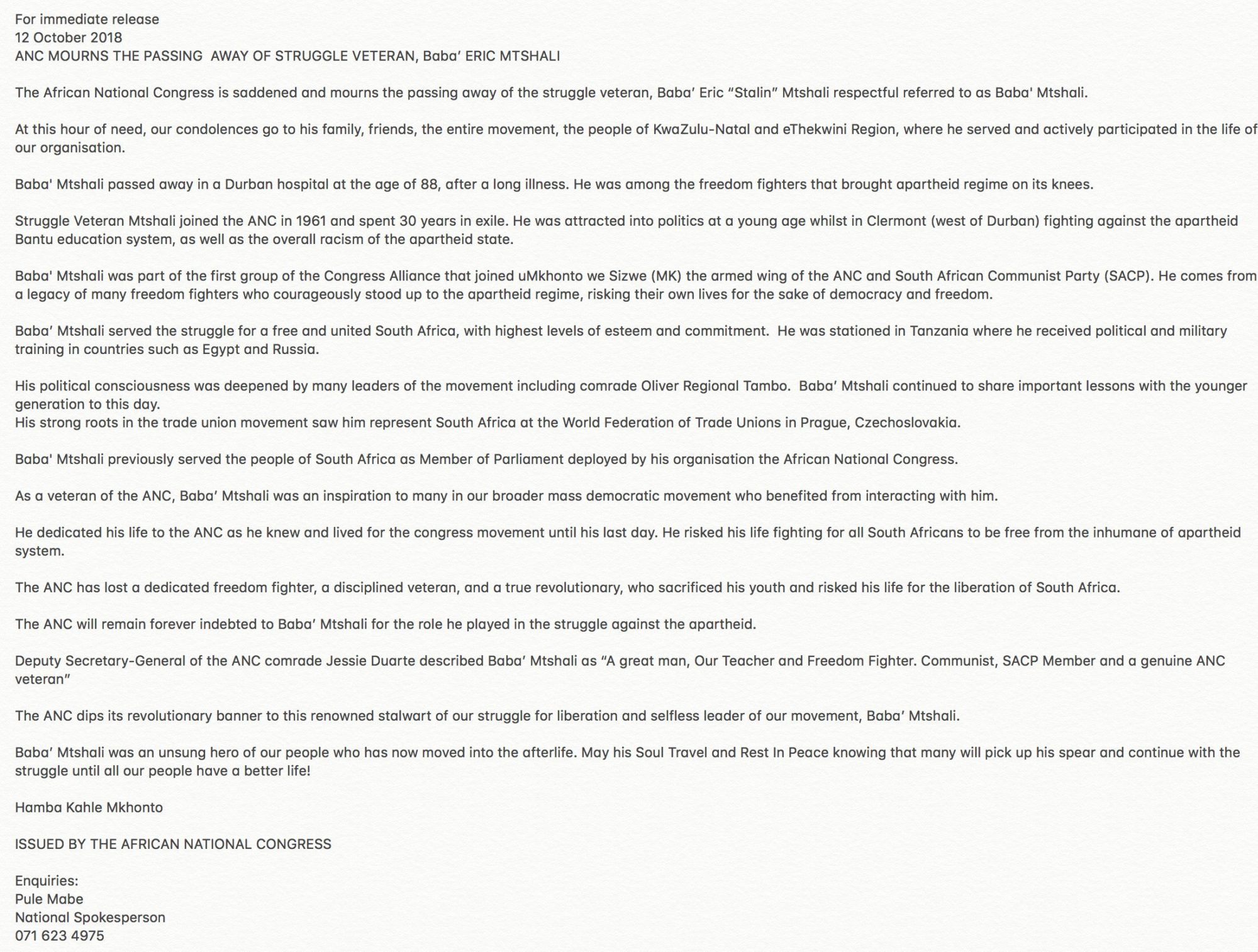 For immediate release
12 October 2018
ANC MOURNS THE PASSING AWAY OF STRUGGLE VETERAN, Baba' ERIC MTSHALI

The African National Congress is saddened and mourns the passing away of the struggle veteran, Baba' Eric "Stalin" Mtshali respectful referred to as Baba' Mtshali.

At this hour of need, our condolences go to his family, friends, the entire movement, the people of KwaZulu-Natal and eThekwini Region, where he served and actively participated in the life of our organisation.

Baba' Mtshali passed away in a Durban hospital at the age of 88, after a long illness. He was among the freedom fighters that brought apartheid regime on its knees.

Struggle Veteran Mtshali joined the ANC in 1961 and spent 30 years in exile. He was attracted into politics at a young age whilst in Clermont (west of Durban) fighting against the apartheid Bantu education system, as well as the overall racism of the apartheid state.

Baba' Mtshali was part of the first group of the Congress Alliance that joined uMkhonto we Sizwe (MK) the armed wing of the ANC and South African Communist Party (SACP). He comes from a legacy of many freedom fighters who courageously stood up to the apartheid regime, risking their own lives for the sake of democracy and freedom.

Baba' Mtshali served the struggle for a free and united South Africa, with highest levels of esteem and commitment. He was stationed in Tanzania where he received political and military training in countries such as Egypt and Russia.

His political consciousness was deepened by many leaders of the movement including comrade Oliver Regional Tambo. Baba' Mtshali continued to share important lessons with the younger generation to this day.
His strong roots in the trade union movement saw him represent South Africa at the World Federation of Trade Unions in Prague, Czechoslovakia.

Baba' Mtshali previously served the people of South Africa as Member of Parliament deployed by his organisation the African National Congress.

As a veteran of the ANC, Baba' Mtshali was an inspiration to many in our broader mass democratic movement who benefited from interacting with him.

He dedicated his life to the ANC as he knew and lived for the congress movement until his last day. He risked his life fighting for all South Africans to be free from the inhumane of apartheid system.

The ANC has lost a dedicated freedom fighter, a disciplined veteran, and a true revolutionary, who sacrificed his youth and risked his life for the liberation of South Africa.

The ANC will remain forever indebted to Baba' Mtshali for the role he played in the struggle against the apartheid.

Deputy Secretary-General of the ANC comrade Jessie Duarte described Baba' Mtshali as "A great man, Our Teacher and Freedom Fighter. Communist, SACP Member and a genuine ANC veteran"

The ANC dips its revolutionary banner to this renowned stalwart of our struggle for liberation and selfless leader of our movement, Baba' Mtshali.

Baba' Mtshali was an unsung hero of our people who has now moved into the afterlife. May his Soul Travel and Rest In Peace knowing that many will pick up his spear and continue with the struggle until all our people have a better life!

Hamba Kahle Mkhonto

ISSUED BY THE AFRICAN NATIONAL CONGRESS

Enquiries:
Pule Mabe
National Spokesperson
071 623 4975